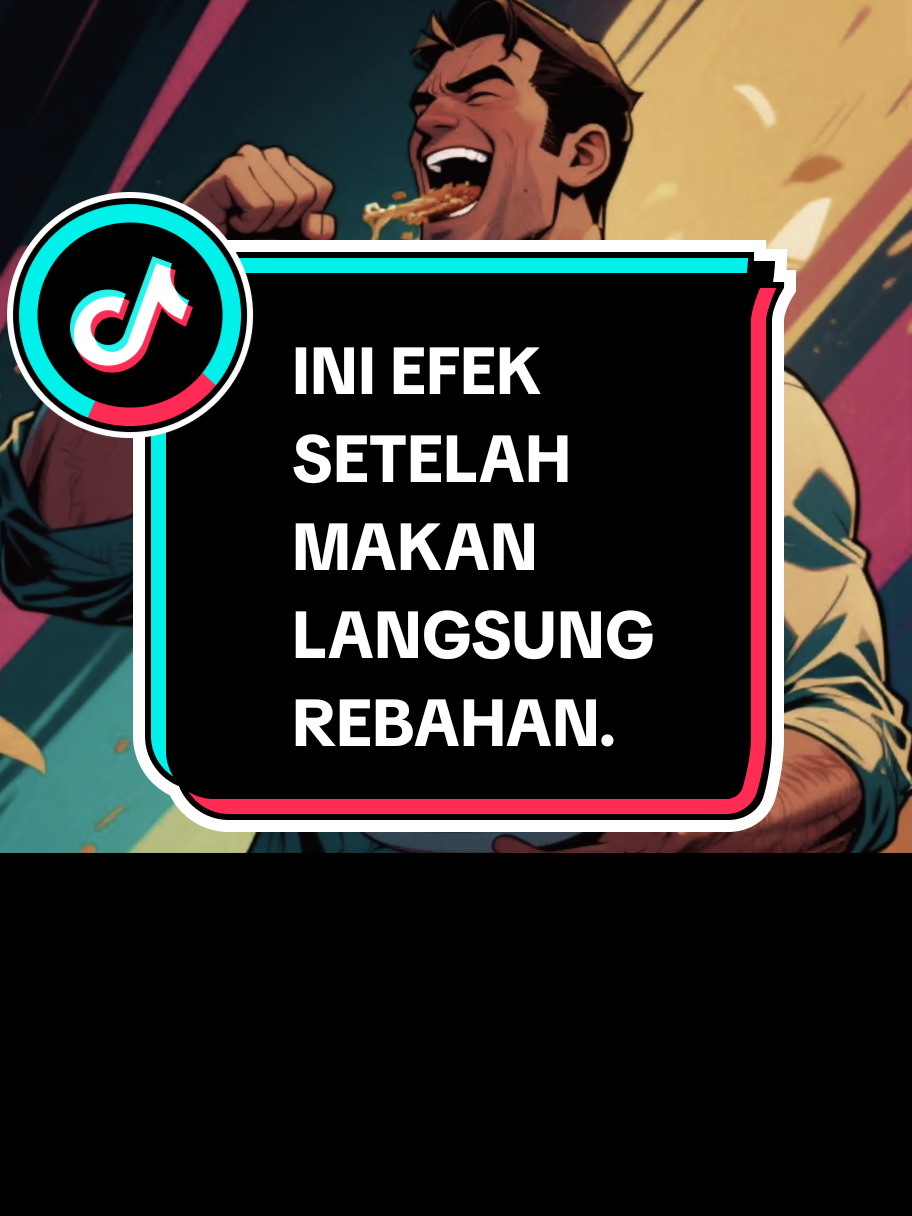 INI EFEK SETELAH MAKAN LANGSUNG REBAHAN.